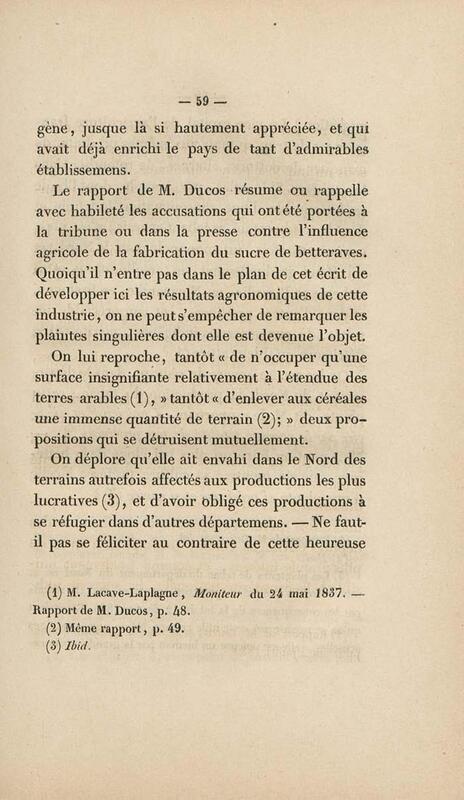 — 59 —

gène, jusque là si hautement appréciée, et qui avait déjà enrichi le pays de tant d'admirables établissemens.

Le rapport de M. Ducos résume ou rappelle avec habileté les accusations qui ont été portées à la tribune ou dans la presse contre l'influence agricole de la fabrication du sucre de betteraves. Quoiqu'il n'entre pas dans le plan de cet écrit de développer ici les résultats agronomiques de cette industrie, on ne peut s'empêcher de remarquer les plaintes singulières dont elle est devenue l'objet.

On lui reproche, tantôt « de n'occuper qu'une surface insignifiante relativement à l'étendue des terres arables (1), » tantôt « d'enlever aux céréales une immense quantité de terrain (2); » deux propositions qui se détruisent mutuellement.

On déplore qu'elle ait envahi dans le Nord des terrains autrefois affectés aux productions les plus lucratives (3), et d'avoir obligé ces productions à se réfugier dans d'autres départemens. — Ne faut-il pas se féliciter au contraire de cette heureuse

(1) M. Lacave-Laplagne, Moniteur du 24 mai 1837. — Rapport de M. Ducos, p. 48.
(2) Même rapport, p. 49.
(3) Ibid.